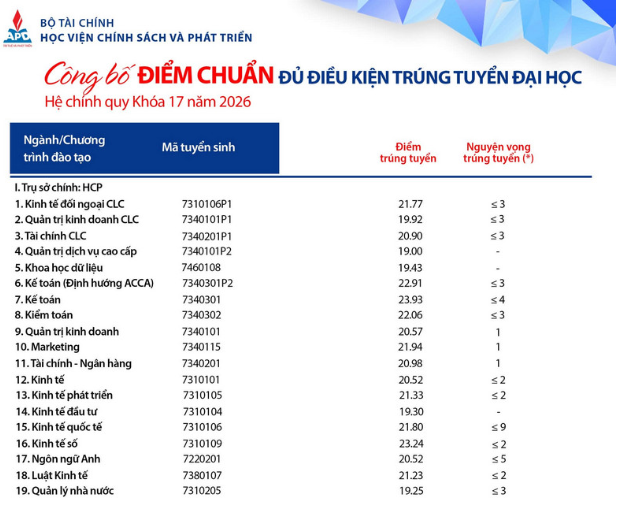 APD

BỘ TÀI CHÍNH
HỌC VIỆN CHÍNH SÁCH VÀ PHÁT TRIỂN

Công bố ĐIỂM CHUẨN ĐỦ ĐIỀU KIỆN TRÚNG TUYỂN ĐẠI HỌC
Hệ chính quy Khóa 17 năm 2026

| Ngành/Chương trình đào tạo | Mã tuyển sinh | Điểm trúng tuyển | Nguyện vọng trúng tuyển (*) |
|---|---|---|---|
| I. Trụ sở chính: HCP | | | |
| 1. Kinh tế đối ngoại CLC | 7310106P1 | 21.77 | ≤ 3 |
| 2. Quản trị kinh doanh CLC | 7340101P1 | 19.92 | ≤ 3 |
| 3. Tài chính CLC | 7340201P1 | 20.90 | ≤ 3 |
| 4. Quản trị dịch vụ cao cấp | 7340101P2 | 19.00 | - |
| 5. Khoa học dữ liệu | 7460108 | 19.43 | - |
| 6. Kế toán (Định hướng ACCA) | 7340301P2 | 22.91 | ≤ 3 |
| 7. Kế toán | 7340301 | 23.93 | ≤ 4 |
| 8. Kiểm toán | 7340302 | 22.06 | ≤ 3 |
| 9. Quản trị kinh doanh | 7340101 | 20.57 | 1 |
| 10. Marketing | 7340115 | 21.94 | 1 |
| 11. Tài chính - Ngân hàng | 7340201 | 20.98 | 1 |
| 12. Kinh tế | 7310101 | 20.52 | ≤ 2 |
| 13. Kinh tế phát triển | 7310105 | 21.33 | ≤ 2 |
| 14. Kinh tế đầu tư | 7310104 | 19.30 | - |
| 15. Kinh tế quốc tế | 7310106 | 21.80 | ≤ 9 |
| 16. Kinh tế số | 7310109 | 23.24 | ≤ 2 |
| 17. Ngôn ngữ Anh | 7220201 | 20.52 | ≤ 5 |
| 18. Luật Kinh tế | 7380107 | 21.23 | ≤ 2 |
| 19. Quản lý nhà nước | 7310205 | 19.25 | ≤ 3 |